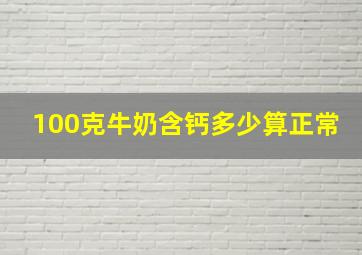 100克牛奶含钙多少算正常